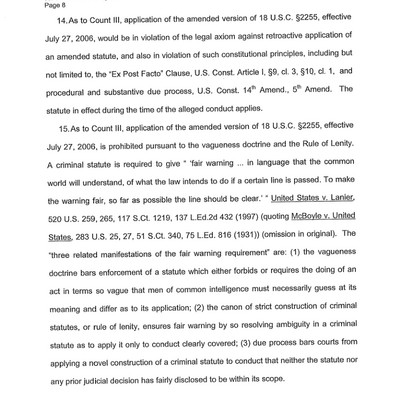 Page 8

14. As to Count III, application of the amended version of 18 U.S.C. §2255, effective July 27, 2006, would be in violation of the legal axiom against retroactive application of an amended statute, and also in violation of such constitutional principles, including but not limited to, the "Ex Post Facto" Clause, U.S. Const. Article I, §9, cl. 3, §10, cl. 1, and procedural and substantive due process, U.S. Const. 14$^{th}$ Amend., 5$^{th}$ Amend. The statute in effect during the time of the alleged conduct applies.

15. As to Count III, application of the amended version of 18 U.S.C. §2255, effective July 27, 2006, is prohibited pursuant to the vagueness doctrine and the Rule of Lenity. A criminal statute is required to give " 'fair warning ... in language that the common world will understand, of what the law intends to do if a certain line is passed. To make the warning fair, so far as possible the line should be clear.' " United States v. Lanier, 520 U.S. 259, 265, 117 S.Ct. 1219, 137 L.Ed.2d 432 (1997) (quoting McBoyle v. United States, 283 U.S. 25, 27, 51 S.Ct. 340, 75 L.Ed. 816 (1931)) (omission in original). The "three related manifestations of the fair warning requirement" are: (1) the vagueness doctrine bars enforcement of a statute which either forbids or requires the doing of an act in terms so vague that men of common intelligence must necessarily guess at its meaning and differ as to its application; (2) the canon of strict construction of criminal statutes, or rule of lenity, ensures fair warning by so resolving ambiguity in a criminal statute as to apply it only to conduct clearly covered; (3) due process bars courts from applying a novel construction of a criminal statute to conduct that neither the statute nor any prior judicial decision has fairly disclosed to be within its scope.